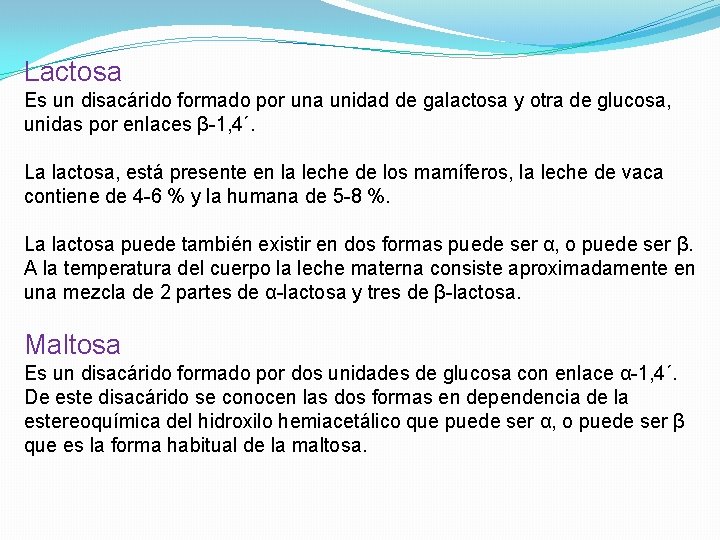 Lactosa
Es un disacárido formado por una unidad de galactosa y otra de glucosa, unidas por enlaces β-1,4´.

La lactosa, está presente en la leche de los mamíferos, la leche de vaca contiene de 4-6 % y la humana de 5-8 %.

La lactosa puede también existir en dos formas puede ser α, o puede ser β. A la temperatura del cuerpo la leche materna consiste aproximadamente en una mezcla de 2 partes de α-lactosa y tres de β-lactosa.

Maltosa
Es un disacárido formado por dos unidades de glucosa con enlace α-1,4´. De este disacárido se conocen las dos formas en dependencia de la estereoquímica del hidroxilo hemiacetálico que puede ser α, o puede ser β que es la forma habitual de la maltosa.